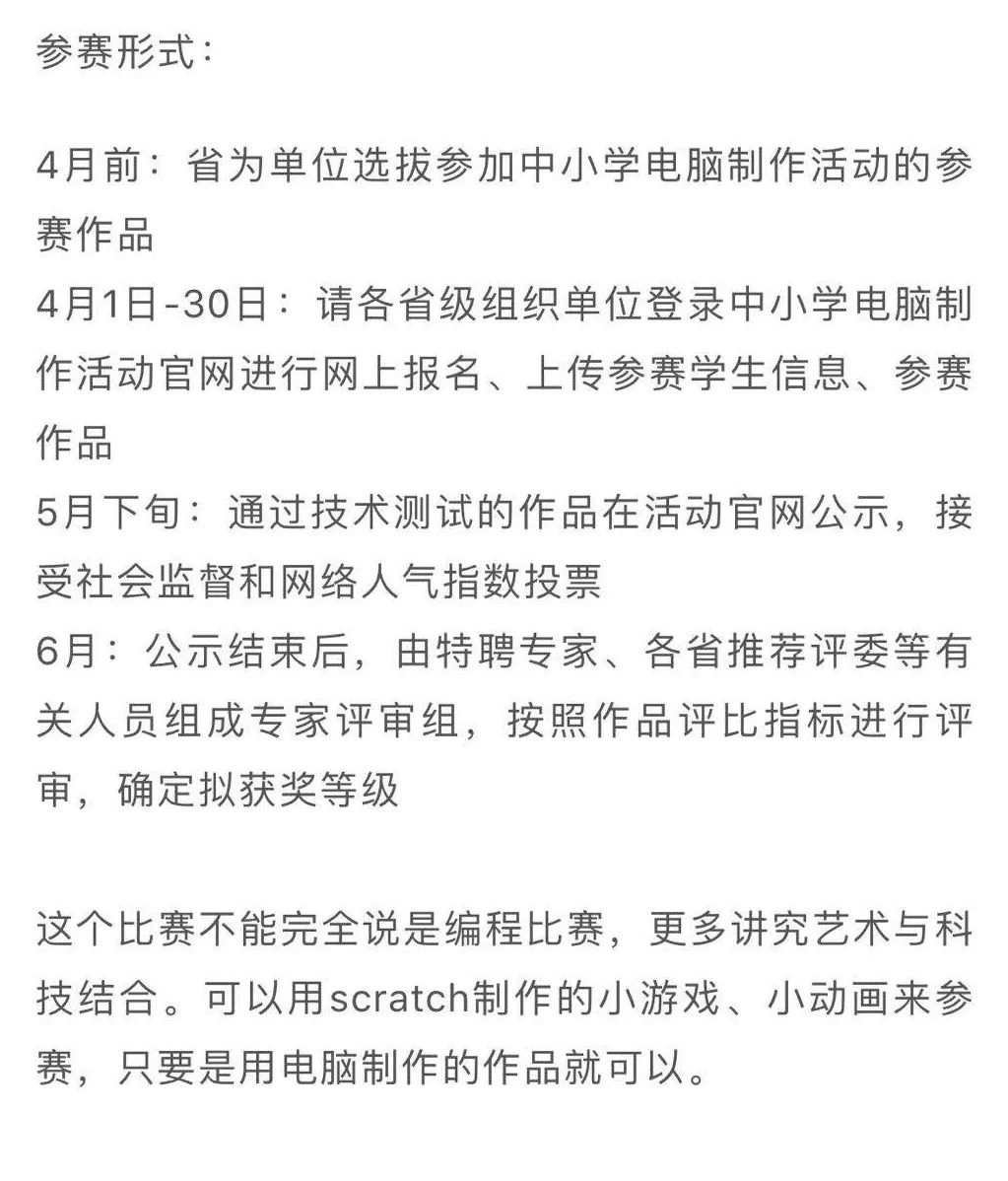 参赛形式：

4月前：省为单位选拔参加中小学电脑制作活动的参赛作品
4月1日-30日：请各省级组织单位登录中小学电脑制作活动官网进行网上报名、上传参赛学生信息、参赛作品
5月下旬：通过技术测试的作品在活动官网公示，接受社会监督和网络人气指数投票
6月：公示结束后，由特聘专家、各省推荐评委等有关人员组成专家评审组，按照作品评比指标进行评审，确定拟获奖等级

这个比赛不能完全说是编程比赛，更多讲究艺术与科技结合。可以用scratch制作的小游戏、小动画来参赛，只要是用电脑制作的作品就可以。